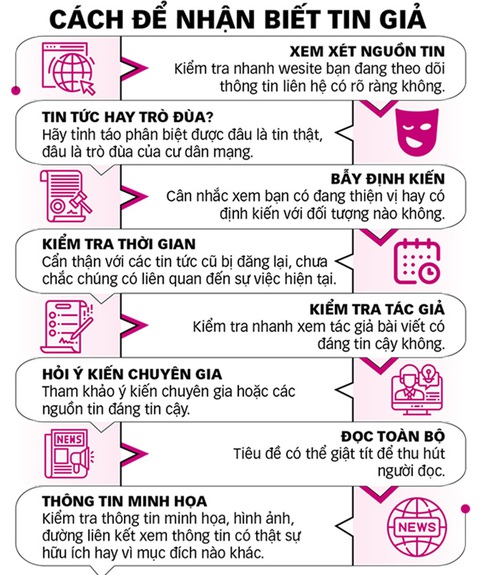 CÁCH ĐỂ NHẬN BIẾT TIN GIẢ

XEM XÉT NGUỒN TIN
Kiểm tra nhanh wesite bạn đang theo dõi thông tin liên hệ có rõ ràng không.

TIN TỨC HAY TRÒ ĐÙA?
Hãy tỉnh táo phân biệt được đâu là tin thật, đâu là trò đùa của cư dân mạng.

BẪY ĐỊNH KIẾN
Cân nhắc xem bạn có đang thiện vị hay có định kiến với đối tượng nào không.

KIỂM TRA THỜI GIAN
Cẩn thận với các tin tức cũ bị đăng lại, chưa chắc chúng có liên quan đến sự việc hiện tại.

KIỂM TRA TÁC GIẢ
Kiểm tra nhanh xem tác giả bài viết có đáng tin cậy không.

HỎI Ý KIẾN CHUYÊN GIA
Tham khảo ý kiến chuyên gia hoặc các nguồn tin đáng tin cậy.

NEWS

ĐỌC TOÀN BỘ
Tiêu đề có thể giật tít để thu hút người đọc.

THÔNG TIN MINH HỌA
Kiểm tra thông tin minh họa, hình ảnh, đường liên kết xem thông tin có thật sự hữu ích hay vì mục đích nào khác.

NEWS